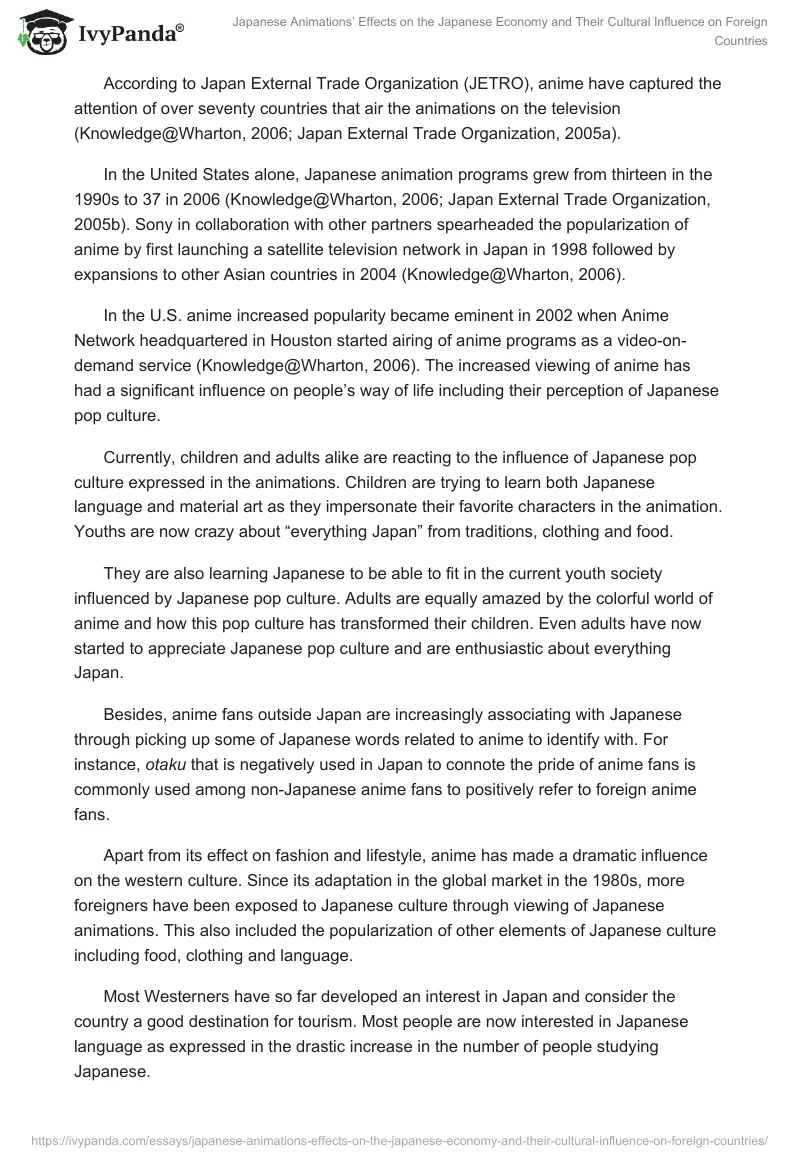 IvyPanda®

Japanese Animations' Effects on the Japanese Economy and Their Cultural Influence on Foreign Countries

According to Japan External Trade Organization (JETRO), anime have captured the attention of over seventy countries that air the animations on the television (Knowledge@Wharton, 2006; Japan External Trade Organization, 2005a).

In the United States alone, Japanese animation programs grew from thirteen in the 1990s to 37 in 2006 (Knowledge@Wharton, 2006; Japan External Trade Organization, 2005b). Sony in collaboration with other partners spearheaded the popularization of anime by first launching a satellite television network in Japan in 1998 followed by expansions to other Asian countries in 2004 (Knowledge@Wharton, 2006).

In the U.S. anime increased popularity became eminent in 2002 when Anime Network headquartered in Houston started airing of anime programs as a video-on-demand service (Knowledge@Wharton, 2006). The increased viewing of anime has had a significant influence on people's way of life including their perception of Japanese pop culture.

Currently, children and adults alike are reacting to the influence of Japanese pop culture expressed in the animations. Children are trying to learn both Japanese language and material art as they impersonate their favorite characters in the animation. Youths are now crazy about "everything Japan" from traditions, clothing and food.

They are also learning Japanese to be able to fit in the current youth society influenced by Japanese pop culture. Adults are equally amazed by the colorful world of anime and how this pop culture has transformed their children. Even adults have now started to appreciate Japanese pop culture and are enthusiastic about everything Japan.

Besides, anime fans outside Japan are increasingly associating with Japanese through picking up some of Japanese words related to anime to identify with. For instance, otaku that is negatively used in Japan to connote the pride of anime fans is commonly used among non-Japanese anime fans to positively refer to foreign anime fans.

Apart from its effect on fashion and lifestyle, anime has made a dramatic influence on the western culture. Since its adaptation in the global market in the 1980s, more foreigners have been exposed to Japanese culture through viewing of Japanese animations. This also included the popularization of other elements of Japanese culture including food, clothing and language.

Most Westerners have so far developed an interest in Japan and consider the country a good destination for tourism. Most people are now interested in Japanese language as expressed in the drastic increase in the number of people studying Japanese.

https://ivypanda.com/essays/japanese-animations-effects-on-the-japanese-economy-and-their-cultural-influence-on-foreign-countries/